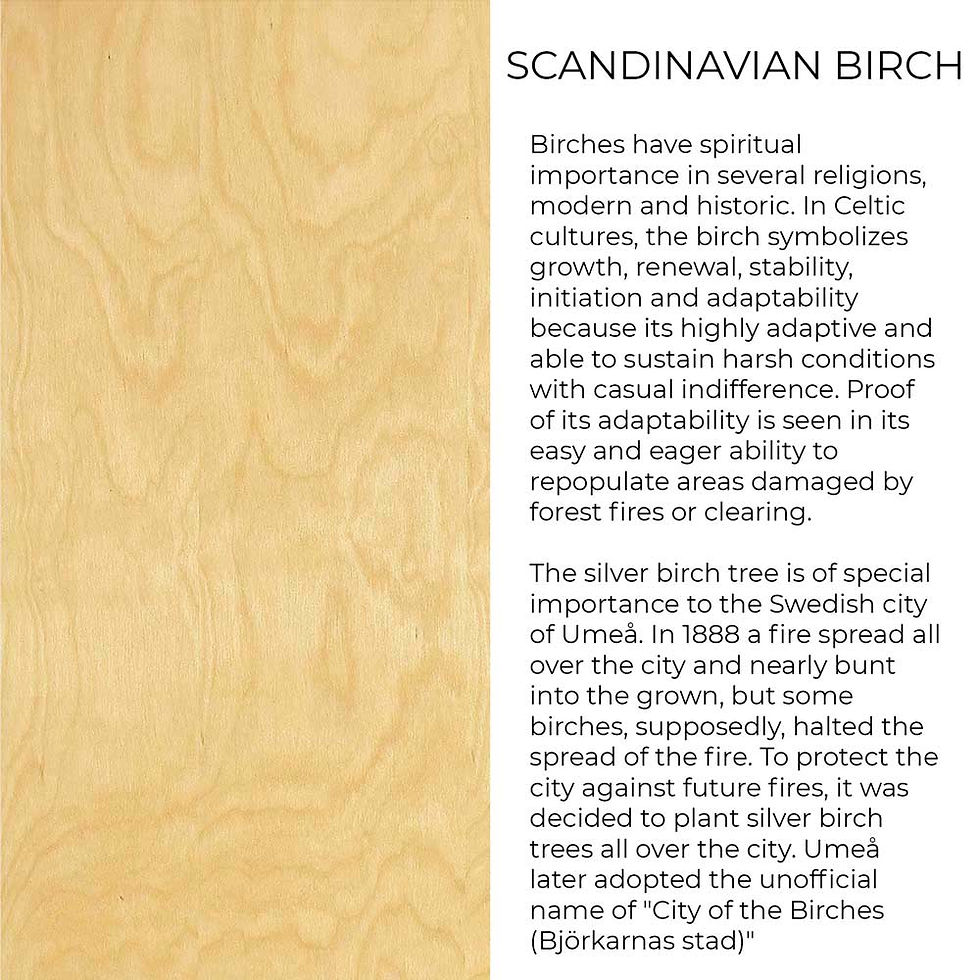 SCANDINAVIAN BIRCH

Birches have spiritual importance in several religions, modern and historic. In Celtic cultures, the birch symbolizes growth, renewal, stability, initiation and adaptability because its highly adaptive and able to sustain harsh conditions with casual indifference. Proof of its adaptability is seen in its easy and eager ability to repopulate areas damaged by forest fires or clearing.

The silver birch tree is of special importance to the Swedish city of Umeå. In 1888 a fire spread all over the city and nearly bunt into the grown, but some birches, supposedly, halted the spread of the fire. To protect the city against future fires, it was decided to plant silver birch trees all over the city. Umeå later adopted the unofficial name of "City of the Birches (Björkarnas stad)"